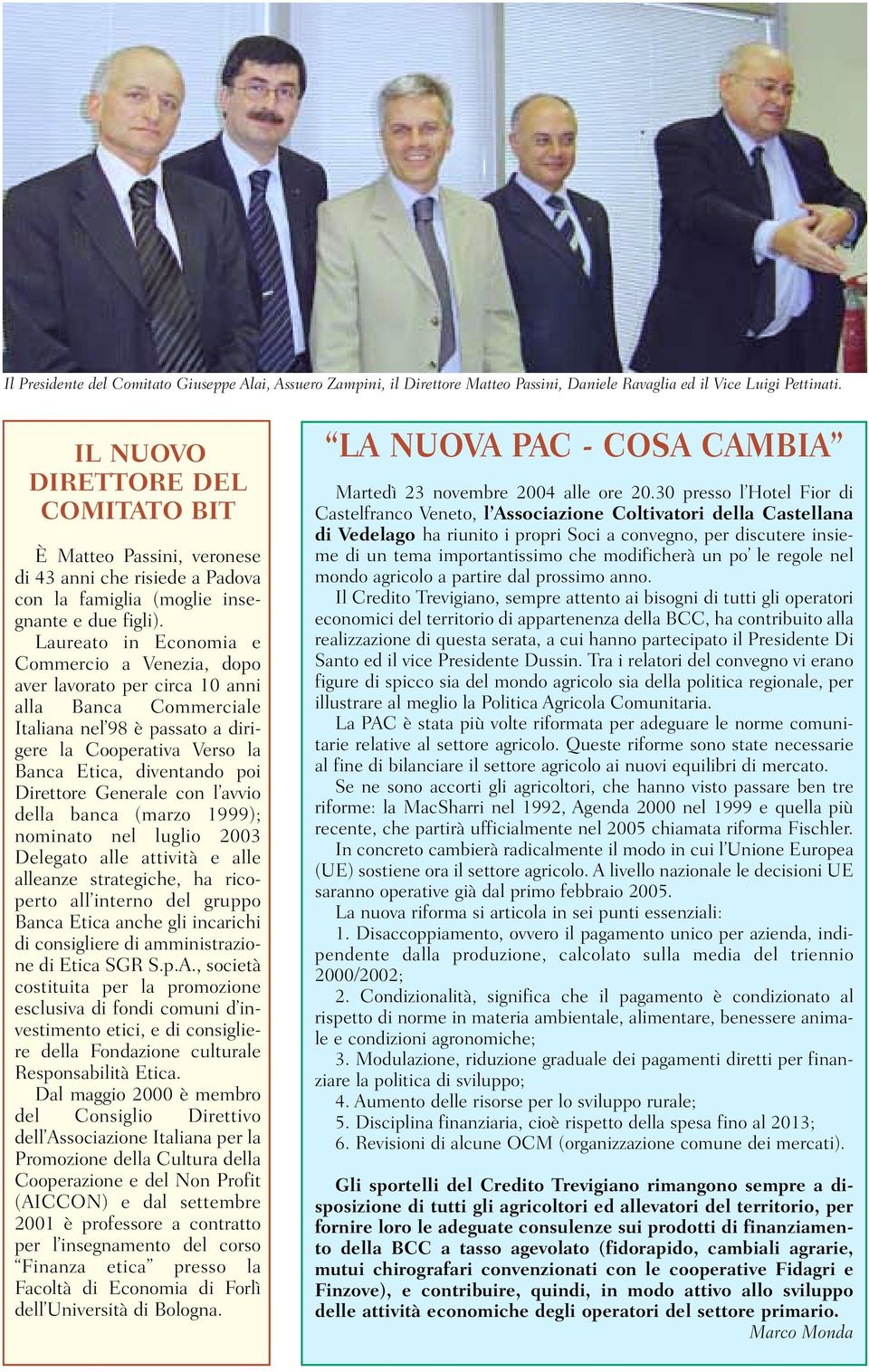 Il Presidente del Comitato Giuseppe Alai, Assuero Zampini, il Direttore Matteo Passini, Daniele Ravaglia ed il Vice Luigi Pettinati.

IL NUOVO DIRETTORE DEL COMITATO BIT

È Matteo Passini, veronese di 43 anni che risiede a Padova con la famiglia (moglie insegnante e due figli).

Laureato in Economia e Commercio a Venezia, dopo aver lavorato per circa 10 anni alla Banca Commerciale Italiana nel'98 è passato a dirigere la Cooperativa Verso la Banca Etica, diventando poi Direttore Generale con l'avvio della banca (marzo 1999); nominato nel luglio 2003 Delegato alle attività e alle alleanze strategiche, ha ricoperto all'interno del gruppo Banca Etica anche gli incarichi di consigliere di amministrazione di Etica SGR S.p.A., società costituita per la promozione esclusiva di fondi comuni d'investimento etici, e di consigliere della Fondazione culturale Responsabilità Etica.

Dal maggio 2000 è membro del Consiglio Direttivo dell'Associazione Italiana per la Promozione della Cultura della Cooperazione e del Non Profit (AICCON) e dal settembre 2001 è professore a contratto per l'insegnamento del corso "Finanza etica" presso la Facoltà di Economia di Forlì dell'Università di Bologna.

"LA NUOVA PAC - COSA CAMBIA"

Martedì 23 novembre 2004 alle ore 20.30 presso l'Hotel Fior di Castelfranco Veneto, l'Associazione Coltivatori della Castellana di Vedelago ha riunito i propri Soci a convegno, per discutere insieme di un tema importantissimo che modificherà un po' le regole nel mondo agricolo a partire dal prossimo anno.

Il Credito Trevigiano, sempre attento ai bisogni di tutti gli operatori economici del territorio di appartenenza della BCC, ha contribuito alla realizzazione di questa serata, a cui hanno partecipato il Presidente Di Santo ed il vice Presidente Dussin. Tra i relatori del convegno vi erano figure di spicco sia del mondo agricolo sia della politica regionale, per illustrare al meglio la Politica Agricola Comunitaria.

La PAC è stata più volte riformata per adeguare le norme comunitarie relative al settore agricolo. Queste riforme sono state necessarie al fine di bilanciare il settore agricolo ai nuovi equilibri di mercato.

Se ne sono accorti gli agricoltori, che hanno visto passare ben tre riforme: la MacSharri nel 1992, Agenda 2000 nel 1999 e quella più recente, che partirà ufficialmente nel 2005 chiamata riforma Fischler.

In concreto cambierà radicalmente il modo in cui l'Unione Europea (UE) sostiene ora il settore agricolo. A livello nazionale le decisioni UE saranno operative già dal primo febbraio 2005.

La nuova riforma si articola in sei punti essenziali:

1. Disaccoppiamento, ovvero il pagamento unico per azienda, indipendente dalla produzione, calcolato sulla media del triennio 2000/2002;

2. Condizionalità, significa che il pagamento è condizionato al rispetto di norme in materia ambientale, alimentare, benessere animale e condizioni agronomiche;

3. Modulazione, riduzione graduale dei pagamenti diretti per finanziare la politica di sviluppo;

4. Aumento delle risorse per lo sviluppo rurale;

5. Disciplina finanziaria, cioè rispetto della spesa fino al 2013;

6. Revisioni di alcune OCM (organizzazione comune dei mercati).

Gli sportelli del Credito Trevigiano rimangono sempre a disposizione di tutti gli agricoltori ed allevatori del territorio, per fornire loro le adeguate consulenze sui prodotti di finanziamento della BCC a tasso agevolato (fidorapido, cambiali agrarie, mutui chirografari convenzionati con le cooperative Fidagri e Finzove), e contribuire, quindi, in modo attivo allo sviluppo delle attività economiche degli operatori del settore primario.

Marco Monda